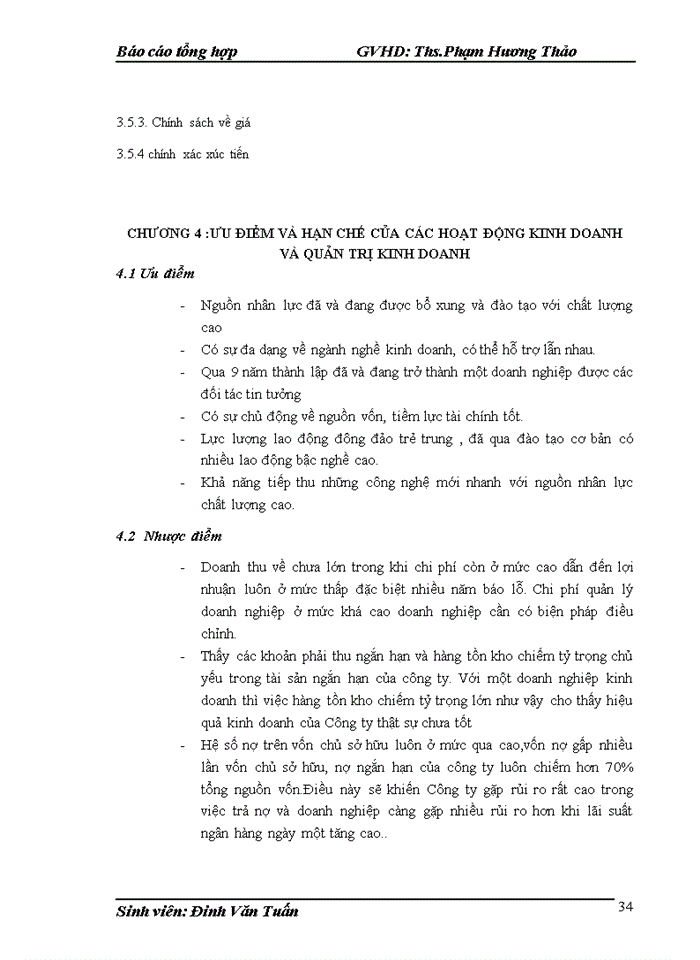 Báo cáo tổng hợp GVHD: Ths.Phạm Hương Thảo

3.5.3. Chính sách về giá

3.5.4 chính xác xúc tiến

CHƯƠNG 4 :ƯU ĐIỂM VÀ HẠN CHẾ CỦA CÁC HOẠT ĐỘNG KINH DOANH VÀ QUẢN TRỊ KINH DOANH

4.1 Ưu điểm

- Nguồn nhân lực đã và đang được bổ xung và đào tạo với chất lượng cao
- Có sự đa dạng về ngành nghề kinh doanh, có thể hỗ trợ lẫn nhau.
- Qua 9 năm thành lập đã và đang trở thành một doanh nghiệp được các đối tác tin tưởng
- Có sự chủ động về nguồn vốn, tiềm lực tài chính tốt.
- Lực lượng lao động đông đảo trẻ trung , đã qua đào tạo cơ bản có nhiều lao động bậc nghề cao.
- Khả năng tiếp thu những công nghệ mới nhanh với nguồn nhân lực chất lượng cao.

4.2 Nhược điểm

- Doanh thu về chưa lớn trong khi chi phí còn ở mức cao dẫn đến lợi nhuận luôn ở mức thấp đặc biệt nhiều năm báo lỗ. Chi phí quản lý doanh nghiệp ở mức khá cao doanh nghiệp cần có biện pháp điều chỉnh.
- Thấy các khoản phải thu ngắn hạn và hàng tồn kho chiếm tỷ trọng chủ yếu trong tài sản ngắn hạn của công ty. Với một doanh nghiệp kinh doanh thì việc hàng tồn kho chiếm tỷ trọng lớn như vậy cho thấy hiệu quả kinh doanh của Công ty thật sự chưa tốt
- Hệ số nợ trên vốn chủ sở hữu luôn ở mức qua cao,vốn nợ gấp nhiều lần vốn chủ sở hữu, nợ ngắn hạn của công ty luôn chiếm hơn 70% tổng nguồn vốn.Điều này sẽ khiến Công ty gặp rủi ro rất cao trong việc trả nợ và doanh nghiệp càng gặp nhiều rủi ro hơn khi lãi suất ngân hàng ngày một tăng cao..

Sinh viên: Đinh Văn Tuấn 34